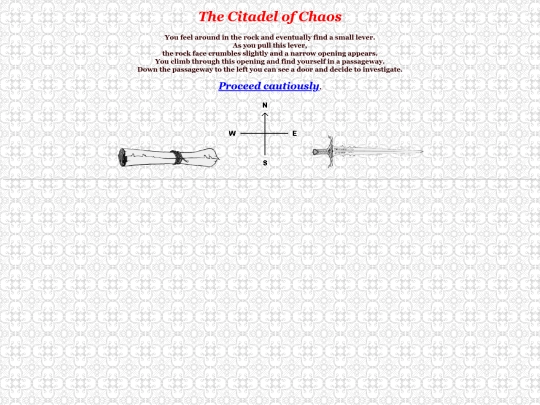 The Citadel of Chaos

You feel around in the rock and eventually find a small lever.
As you pull this lever,
the rock face crumbles slightly and a narrow opening appears.
You climb through this opening and find yourself in a passageway.
Down the passageway to the left you can see a door and decide to investigate.

Proceed cautiously.

N
W
E
S